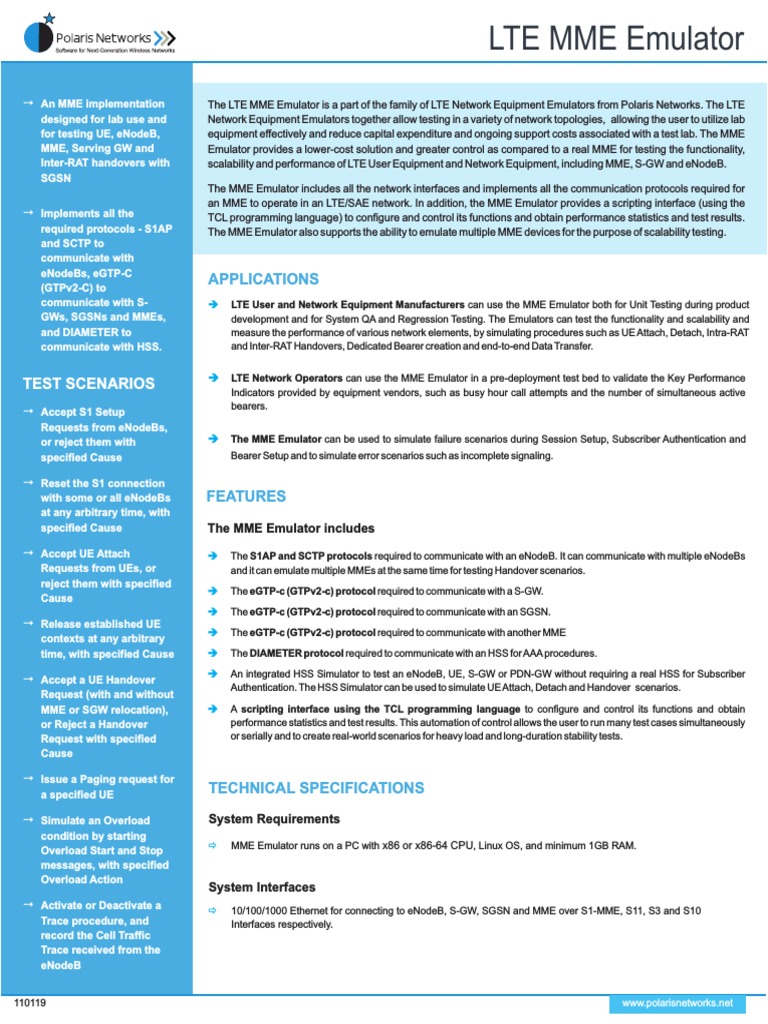 Polaris Networks
Software for Next-Generation Wireless Networks

LTE MME Emulator

→ An MME implementation designed for lab use and for testing UE, eNodeB, MME, Serving GW and Inter-RAT handovers with SGSN

→ Implements all the required protocols - S1AP and SCTP to communicate with eNodeBs, eGTP-C (GTPv2-C) to communicate with S-GWs, SGSNs and MMEs, and DIAMETER to communicate with HSS.

TEST SCENARIOS

→ Accept S1 Setup Requests from eNodeBs, or reject them with specified Cause

→ Reset the S1 connection with some or all eNodeBs at any arbitrary time, with specified Cause

→ Accept UE Attach Requests from UEs, or reject them with specified Cause

→ Release established UE contexts at any arbitrary time, with specified Cause

→ Accept a UE Handover Request (with and without MME or SGW relocation), or Reject a Handover Request with specified Cause

→ Issue a Paging request for a specified UE

→ Simulate an Overload condition by starting Overload Start and Stop messages, with specified Overload Action

→ Activate or Deactivate a Trace procedure, and record the Cell Traffic Trace received from the eNodeB

The LTE MME Emulator is a part of the family of LTE Network Equipment Emulators from Polaris Networks. The LTE Network Equipment Emulators together allow testing in a variety of network topologies, allowing the user to utilize lab equipment effectively and reduce capital expenditure and ongoing support costs associated with a test lab. The MME Emulator provides a lower-cost solution and greater control as compared to a real MME for testing the functionality, scalability and performance of LTE User Equipment and Network Equipment, including MME, S-GW and eNodeB.

The MME Emulator includes all the network interfaces and implements all the communication protocols required for an MME to operate in an LTE/SAE network. In addition, the MME Emulator provides a scripting interface (using the TCL programming language) to configure and control its functions and obtain performance statistics and test results. The MME Emulator also supports the ability to emulate multiple MME devices for the purpose of scalability testing.

APPLICATIONS

➔ LTE User and Network Equipment Manufacturers can use the MME Emulator both for Unit Testing during product development and for System QA and Regression Testing. The Emulators can test the functionality and scalability and measure the performance of various network elements, by simulating procedures such as UE Attach, Detach, Intra-RAT and Inter-RAT Handovers, Dedicated Bearer creation and end-to-end Data Transfer.

➔ LTE Network Operators can use the MME Emulator in a pre-deployment test bed to validate the Key Performance Indicators provided by equipment vendors, such as busy hour call attempts and the number of simultaneous active bearers.

➔ The MME Emulator can be used to simulate failure scenarios during Session Setup, Subscriber Authentication and Bearer Setup and to simulate error scenarios such as incomplete signaling.

FEATURES

The MME Emulator includes

➔ The S1AP and SCTP protocols required to communicate with an eNodeB. It can communicate with multiple eNodeBs and it can emulate multiple MMEs at the same time for testing Handover scenarios.

➔ The eGTP-c (GTPv2-c) protocol required to communicate with a S-GW.

➔ The eGTP-c (GTPv2-c) protocol required to communicate with an SGSN.

➔ The eGTP-c (GTPv2-c) protocol required to communicate with another MME

➔ The DIAMETER protocol required to communicate with an HSS for AAA procedures.

➔ An integrated HSS Simulator to test an eNodeB, UE, S-GW or PDN-GW without requiring a real HSS for Subscriber Authentication. The HSS Simulator can be used to simulate UE Attach, Detach and Handover scenarios.

➔ A scripting interface using the TCL programming language to configure and control its functions and obtain performance statistics and test results. This automation of control allows the user to run many test cases simultaneously or serially and to create real-world scenarios for heavy load and long-duration stability tests.

TECHNICAL SPECIFICATIONS

System Requirements

⇨ MME Emulator runs on a PC with x86 or x86-64 CPU, Linux OS, and minimum 1GB RAM.

System Interfaces

⇨ 10/100/1000 Ethernet for connecting to eNodeB, S-GW, SGSN and MME over S1-MME, S11, S3 and S10 Interfaces respectively.

110119

www.polarisnetworks.net